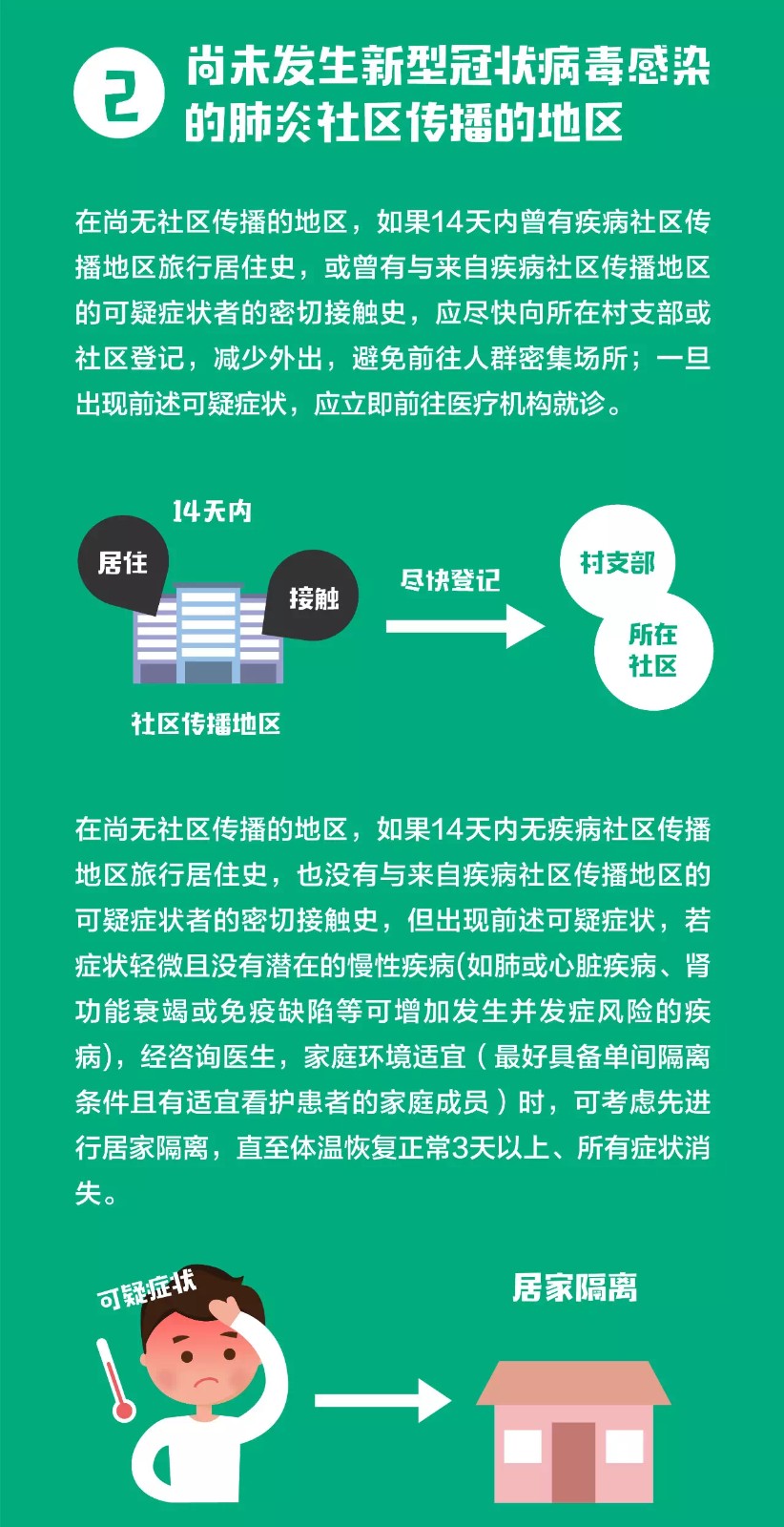 2 尚未发生新型冠状病毒感染的肺炎社区传播的地区

在尚无社区传播的地区，如果14天内曾有疾病社区传播地区旅行居住史，或曾有与来自疾病社区传播地区的可疑症状者的密切接触史，应尽快向所在村支部或社区登记，减少外出，避免前往人群密集场所；一旦出现前述可疑症状，应立即前往医疗机构就诊。

14天内

居住

接触

社区传播地区

尽快登记

村支部

所在社区

在尚无社区传播的地区，如果14天内无疾病社区传播地区旅行居住史，也没有与来自疾病社区传播地区的可疑症状者的密切接触史，但出现前述可疑症状，若症状轻微且没有潜在的慢性疾病(如肺或心脏疾病、肾功能衰竭或免疫缺陷等可增加发生并发症风险的疾病)，经咨询医生，家庭环境适宜（最好具备单间隔离条件且有适宜看护患者的家庭成员）时，可考虑先进行居家隔离，直至体温恢复正常3天以上、所有症状消失。

可疑症状

居家隔离